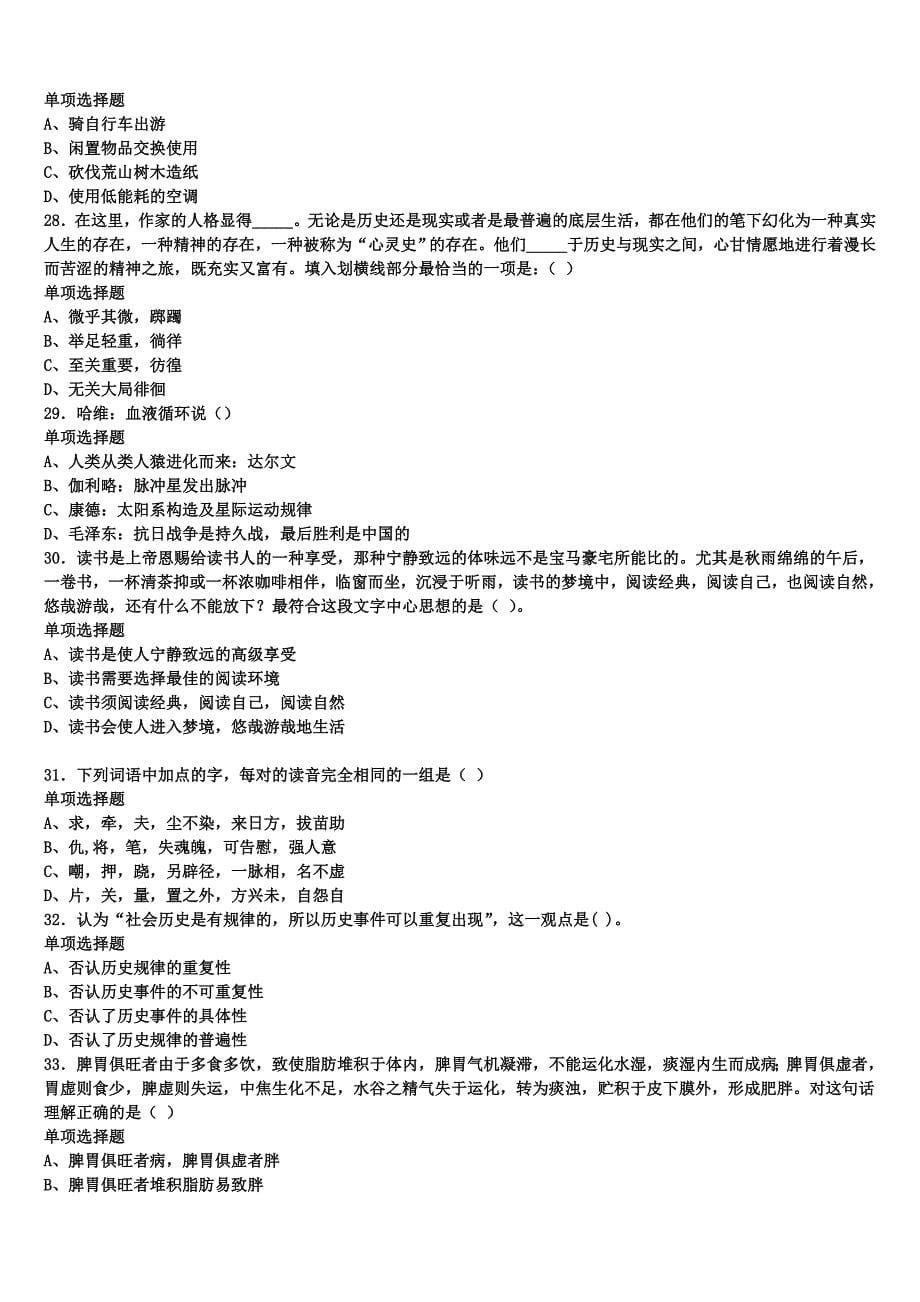 单项选择题
A、骑自行车出游
B、闲置物品交换使用
C、砍伐荒山树木造纸
D、使用低能耗的空调
28．在这里，作家的人格显得_____。无论是历史还是现实或者是最普遍的底层生活，都在他们的笔下幻化为一种真实人生的存在，一种精神的存在，一种被称为“心灵史”的存在。他们_____于历史与现实之间，心甘情愿地进行着漫长而苦涩的精神之旅，既充实又富有。填入划横线部分最恰当的一项是：（ ）
单项选择题
A、微乎其微，踯躅
B、举足轻重，徜徉
C、至关重要，彷徨
D、无关大局徘徊
29．哈维：血液循环说（）
单项选择题
A、人类从类人猿进化而来：达尔文
B、伽利略：脉冲星发出脉冲
C、康德：太阳系构造及星际运动规律
D、毛泽东：抗日战争是持久战，最后胜利是中国的
30．读书是上帝恩赐给读书人的一种享受，那种宁静致远的体味远不是宝马豪宅所能比的。尤其是秋雨绵绵的午后，一卷书，一杯清茶抑或一杯浓咖啡相伴，临窗而坐，沉浸于听雨，读书的梦境中，阅读经典，阅读自己，也阅读自然，悠哉游哉，还有什么不能放下？最符合这段文字中心思想的是（ ）。
单项选择题
A、读书是使人宁静致远的高级享受
B、读书需要选择最佳的阅读环境
C、读书须阅读经典，阅读自己，阅读自然
D、读书会使人进入梦境，悠哉游哉地生活

31．下列词语中加点的字，每对的读音完全相同的一组是（ ）
单项选择题
A、求，牵，夫，尘不染，来日方，拔苗助
B、仇,将，笔，失魂魄，可告慰，强人意
C、嘲，押，跷，另辟径，一脉相，名不虚
D、片，关，量，置之外，方兴未，自怨自
32．认为“社会历史是有规律的，所以历史事件可以重复出现”，这一观点是( )。
单项选择题
A、否认历史规律的重复性
B、否认历史事件的不可重复性
C、否认了历史事件的具体性
D、否认了历史规律的普遍性
33．脾胃俱旺者由于多食多饮，致使脂肪堆积于体内，脾胃气机凝滞，不能运化水湿，痰湿内生而成病；脾胃俱虚者，胃虚则食少，脾虚则失运，中焦生化不足，水谷之精气失于运化，转为痰浊，贮积于皮下膜外，形成肥胖。对这句话理解正确的是（ ）
单项选择题
A、脾胃俱旺者病，脾胃俱虚者胖
B、脾胃俱旺者堆积脂肪易致胖